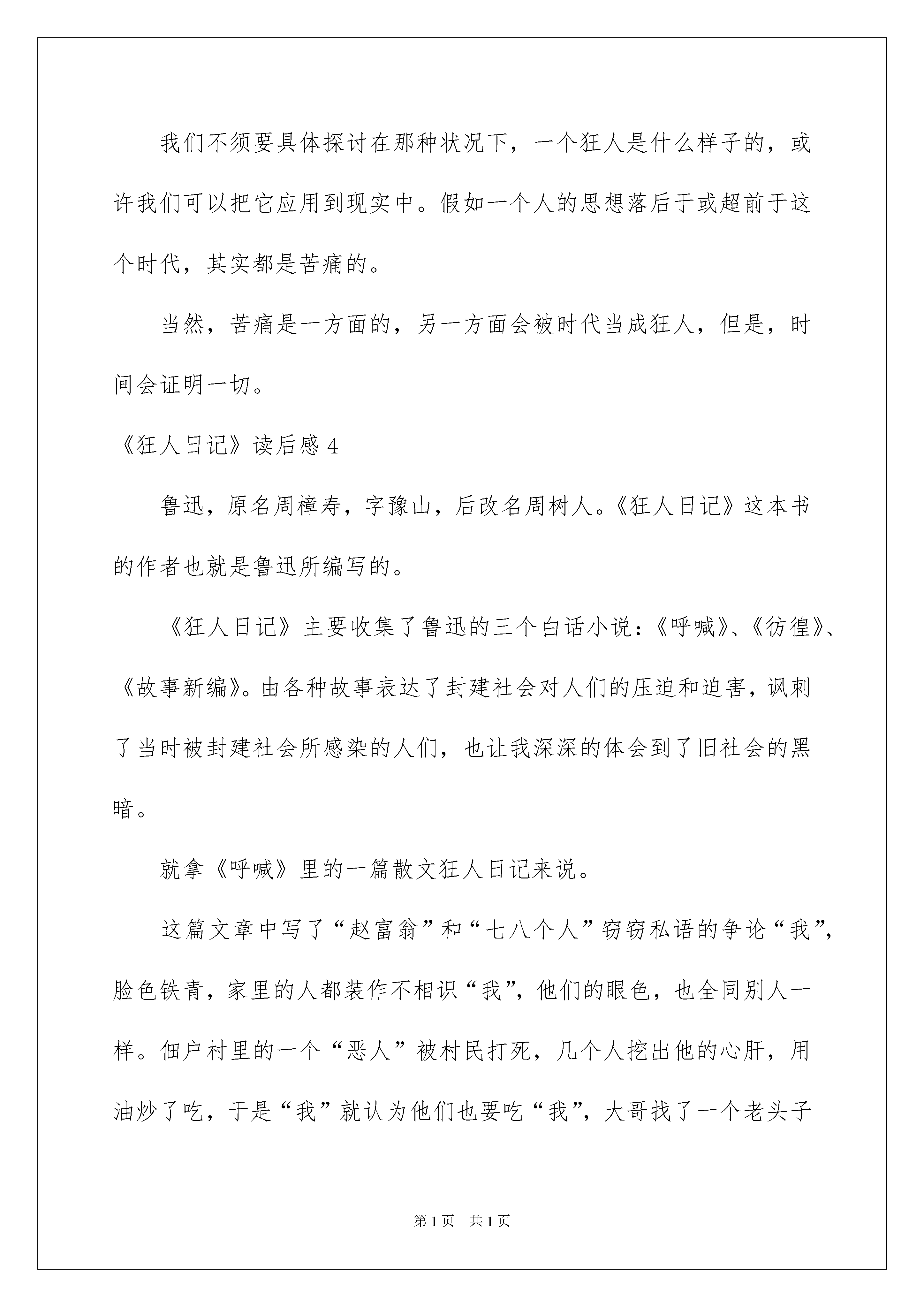 我们不须要具体探讨在那种状况下，一个狂人是什么样子的，或许我们可以把它应用到现实中。假如一个人的思想落后于或超前于这个时代，其实都是苦痛的。

当然，苦痛是一方面的，另一方面会被时代当成狂人，但是，时间会证明一切。

《狂人日记》读后感4

鲁迅，原名周樟寿，字豫山，后改名周树人。《狂人日记》这本书的作者也就是鲁迅所编写的。

《狂人日记》主要收集了鲁迅的三个白话小说：《呼喊》、《彷徨》、《故事新编》。由各种故事表达了封建社会对人们的压迫和迫害，讽刺了当时被封建社会所感染的人们，也让我深深的体会到了旧社会的黑暗。

就拿《呼喊》里的一篇散文狂人日记来说。

这篇文章中写了“赵富翁”和“七八个人”窃窃私语的争论“我”，脸色铁青，家里的人都装作不相识“我”，他们的眼色，也全同别人一样。佃户村里的一个“恶人”被村民打死，几个人挖出他的心肝，用油炒了吃，于是“我”就认为他们也要吃“我”，大哥找了一个老头子

第1页 共1页